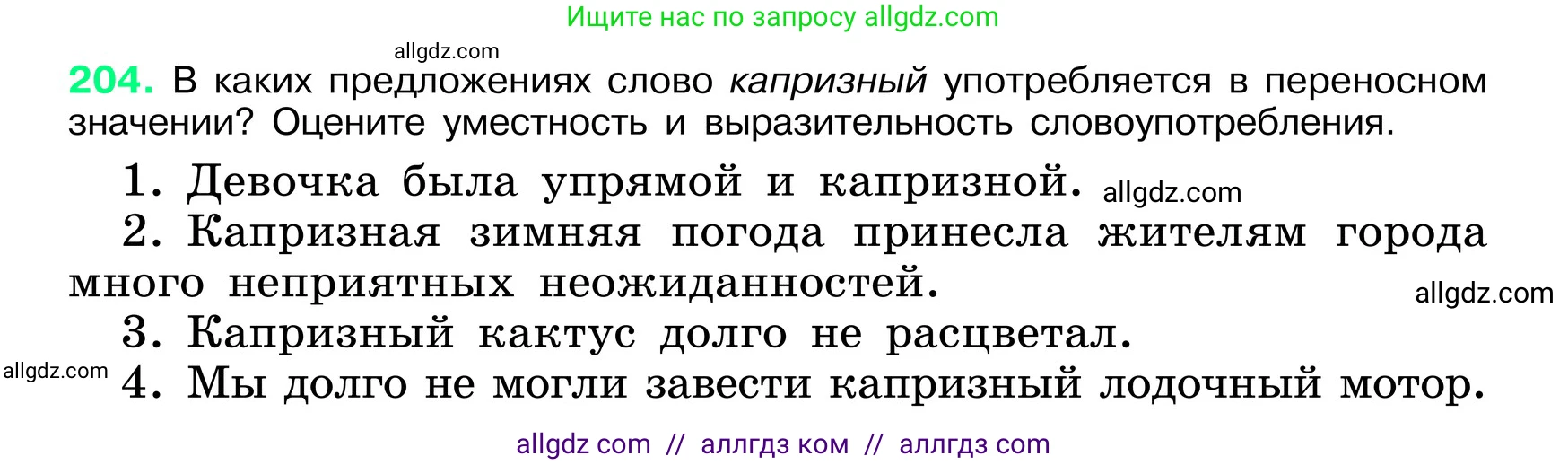 Ищите нас по запросу allgdz.com

allgdz.com

204. В каких предложениях слово капризный употребляется в переносном значении? Оцените уместность и выразительность словоупотребления.

1. Девочка была упрямой и капризной. allgdz.com
2. Капризная зимняя погода принесла жителям города много неприятных неожиданностей.
allgdz.com
3. Капризный кактус долго не расцветал.
allgdz.com
4. Мы долго не могли завести капризный лодочный мотор.

allgdz com // аллгдз ком // аллгдз com